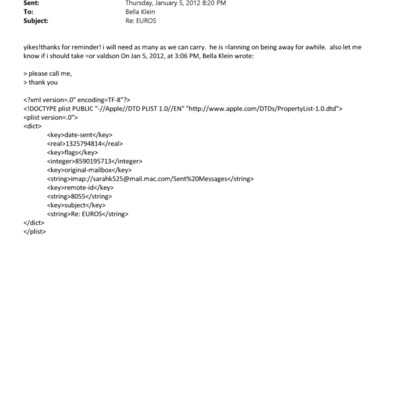 Sent: Thursday, January 5, 2012 8:20 PM
To: Bella Klein
Subject: Re: EUROS

yikes!thanks for reminder! i will need as many as we can carry. he is =lanning on being away for awhile. also let me know if i should take =or valdson On Jan 5, 2012, at 3:06 PM, Bella Klein wrote:

> please call me,
> thank you

<?xml version=.0" encoding=TF-8"?>
<!DOCTYPE plist PUBLIC "-//Apple//DTD PLIST 1.0//EN" "http://www.apple.com/DTDs/PropertyList-1.0.dtd">
<plist version=.0">
<dict>
<key>date-sent</key>
<real>1325794814</real>
<key>flags</key>
<integer>8590195713</integer>
<key>original-mailbox</key>
<string>imap://sarahk525@mail.mac.com/Sent%20Messages</string>
<key>remote-id</key>
<string>8055</string>
<key>subject</key>
<string>Re: EUROS</string>
</dict>
</plist>